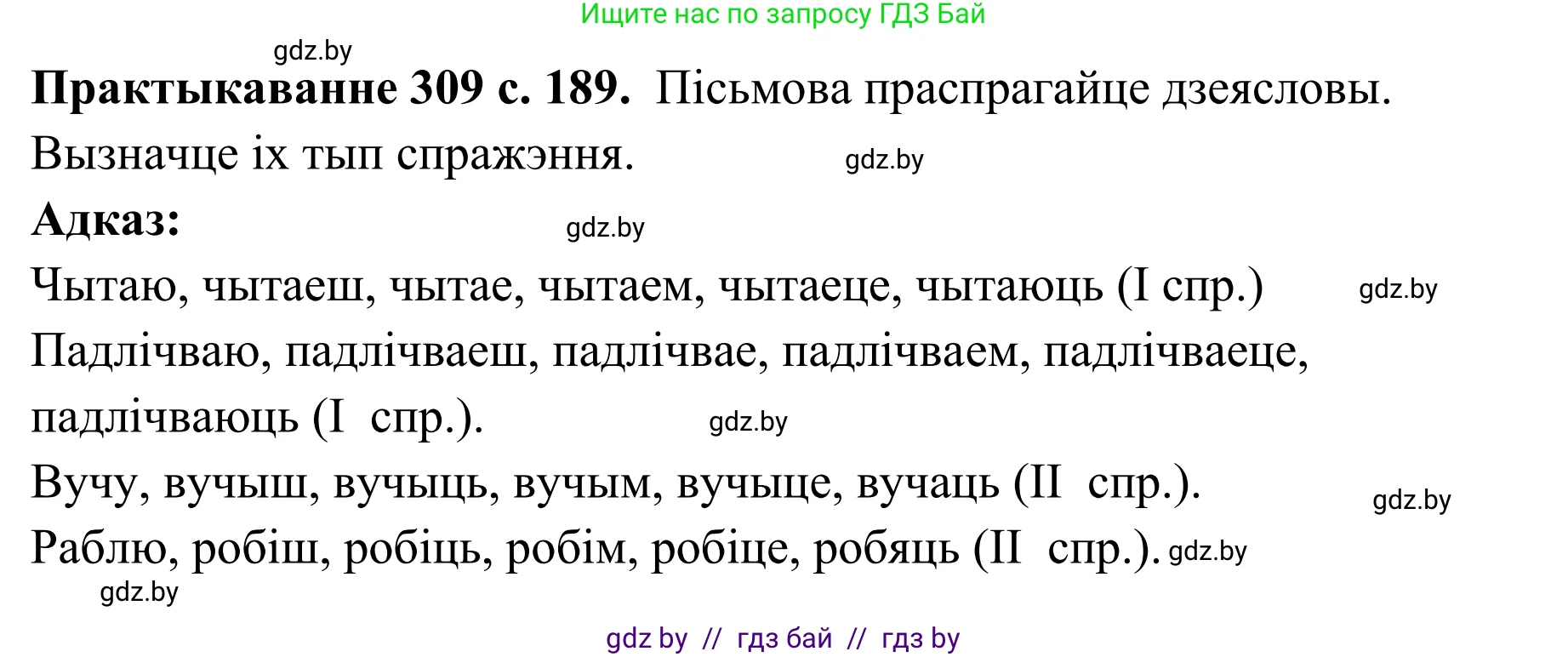 Ищите нас по запросу ГДЗ Бай

gdz.by

**Практыкаванне 309 с. 189.** Пісьмова праспрагайце дзеясловы. Вызначце іх тып спражэння.

gdz.by

**Адказ:**

gdz.by

Чытаю, чытаеш, чытае, чытаем, чытаеце, чытаюць (I спр.)

gdz.by

Падлічваю, падлічваеш, падлічвае, падлічваем, падлічваеце, падлічваюць (I спр.).

gdz.by

Вучу, вучыш, вучыць, вучым, вучыце, вучаць (II спр.).

gdz.by

Раблю, робіш, робіць, робім, робіце, робяць (II спр.). gdz.by

gdz.by

gdz by // гдз бай // гдз by